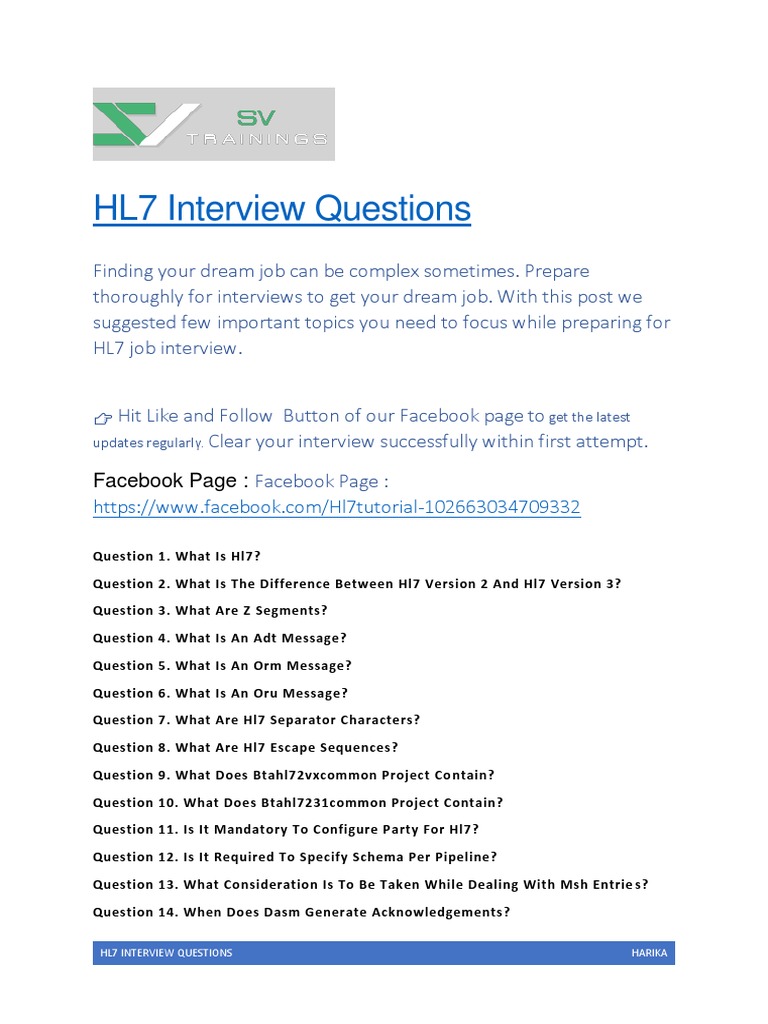 SV
TRAININGS

HL7 Interview Questions

Finding your dream job can be complex sometimes. Prepare thoroughly for interviews to get your dream job. With this post we suggested few important topics you need to focus while preparing for HL7 job interview.

☞ Hit Like and Follow Button of our Facebook page to get the latest updates regularly. Clear your interview successfully within first attempt.

Facebook Page : Facebook Page : https://www.facebook.com/Hl7tutorial-102663034709332

Question 1. What Is Hl7?

Question 2. What Is The Difference Between Hl7 Version 2 And Hl7 Version 3?

Question 3. What Are Z Segments?

Question 4. What Is An Adt Message?

Question 5. What Is An Orm Message?

Question 6. What Is An Oru Message?

Question 7. What Are Hl7 Separator Characters?

Question 8. What Are Hl7 Escape Sequences?

Question 9. What Does Btahl72vxcommon Project Contain?

Question 10. What Does Btahl7231common Project Contain?

Question 11. Is It Mandatory To Configure Party For Hl7?

Question 12. Is It Required To Specify Schema Per Pipeline?

Question 13. What Consideration Is To Be Taken While Dealing With Msh Entries?

Question 14. When Does Dasm Generate Acknowledgements?

HL7 INTERVIEW QUESTIONS HARIKA